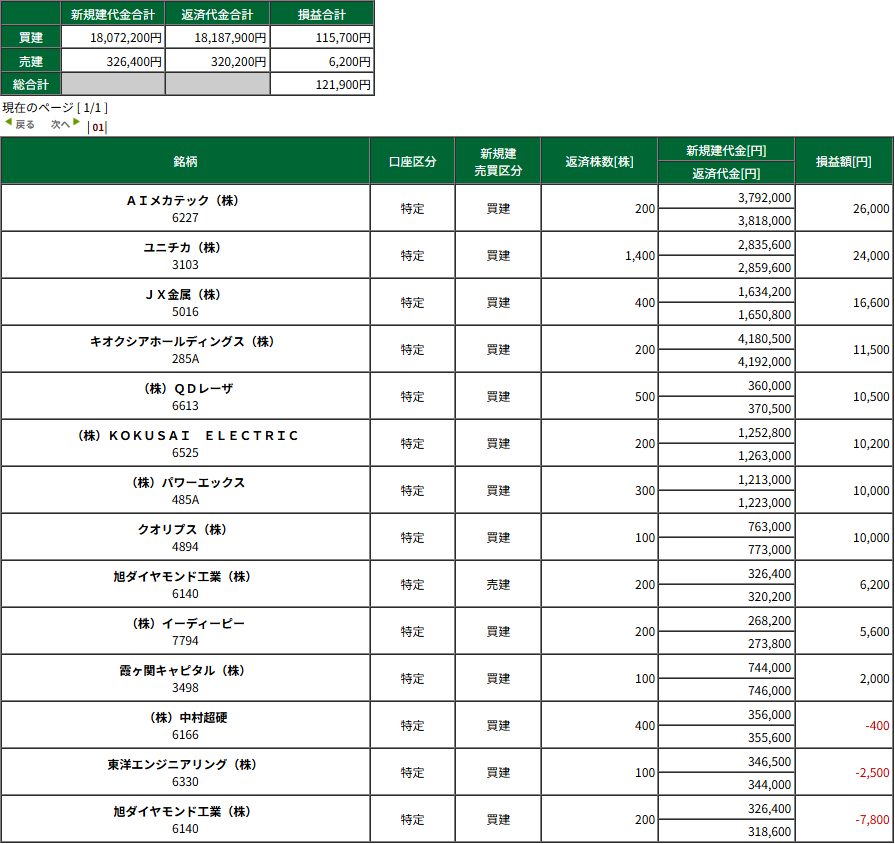 | | 新規建代金合計 | 返済代金合計 | 損益合計 |
|---|---|---|---|
| 買建 | 18,072,200円 | 18,187,900円 | 115,700円 |
| 売建 | 326,400円 | 320,200円 | 6,200円 |
| 総合計 | | | 121,900円 |

現在のページ [ 1/1 ]
戻る 次へ | 01 |

| 銘柄 | 口座区分 | 新規建 売買区分 | 返済株数[株] | 新規建代金[円] 返済代金[円] | 損益額[円] |
|---|---|---|---|---|---|
| ＡＩメカテック（株） 6227 | 特定 | 買建 | 200 | 3,792,000 3,818,000 | 26,000 |
| ユニチカ（株） 3103 | 特定 | 買建 | 1,400 | 2,835,600 2,859,600 | 24,000 |
| ＪＸ金属（株） 5016 | 特定 | 買建 | 400 | 1,634,200 1,650,800 | 16,600 |
| キオクシアホールディングス（株） 285A | 特定 | 買建 | 200 | 4,180,500 4,192,000 | 11,500 |
| （株）ＱＤレーザ 6613 | 特定 | 買建 | 500 | 360,000 370,500 | 10,500 |
| （株）ＫＯＫＵＳＡＩ　ＥＬＥＣＴＲＩＣ 6525 | 特定 | 買建 | 200 | 1,252,800 1,263,000 | 10,200 |
| （株）パワーエックス 485A | 特定 | 買建 | 300 | 1,213,000 1,223,000 | 10,000 |
| クオリプス（株） 4894 | 特定 | 買建 | 100 | 763,000 773,000 | 10,000 |
| 旭ダイヤモンド工業（株） 6140 | 特定 | 売建 | 200 | 326,400 320,200 | 6,200 |
| （株）イーディーピー 7794 | 特定 | 買建 | 200 | 268,200 273,800 | 5,600 |
| 霞ヶ関キャピタル（株） 3498 | 特定 | 買建 | 100 | 744,000 746,000 | 2,000 |
| （株）中村超硬 6166 | 特定 | 買建 | 400 | 356,000 355,600 | -400 |
| 東洋エンジニアリング（株） 6330 | 特定 | 買建 | 100 | 346,500 344,000 | -2,500 |
| 旭ダイヤモンド工業（株） 6140 | 特定 | 買建 | 200 | 326,400 318,600 | -7,800 |